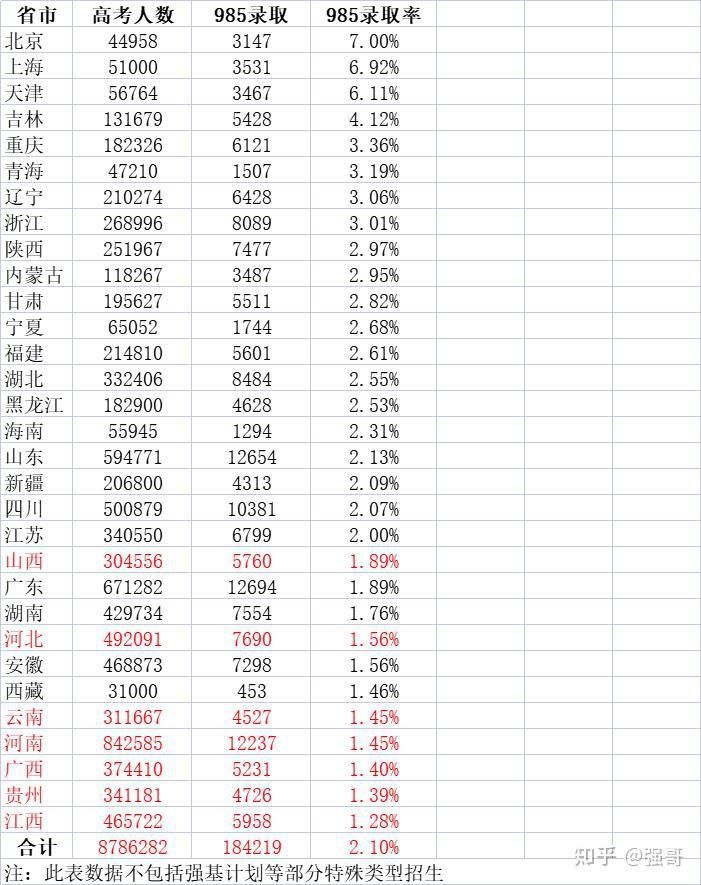 | 省市 | 高考人数 | 985录取 | 985录取率 |
|---|---|---|---|
| 北京 | 44958 | 3147 | 7.00% |
| 上海 | 51000 | 3531 | 6.92% |
| 天津 | 56764 | 3467 | 6.11% |
| 吉林 | 131679 | 5428 | 4.12% |
| 重庆 | 182326 | 6121 | 3.36% |
| 青海 | 47210 | 1507 | 3.19% |
| 辽宁 | 210274 | 6428 | 3.06% |
| 浙江 | 268996 | 8089 | 3.01% |
| 陕西 | 251967 | 7477 | 2.97% |
| 内蒙古 | 118267 | 3487 | 2.95% |
| 甘肃 | 195627 | 5511 | 2.82% |
| 宁夏 | 65052 | 1744 | 2.68% |
| 福建 | 214810 | 5601 | 2.61% |
| 湖北 | 332406 | 8484 | 2.55% |
| 黑龙江 | 182900 | 4628 | 2.53% |
| 海南 | 55945 | 1294 | 2.31% |
| 山东 | 594771 | 12654 | 2.13% |
| 新疆 | 206800 | 4313 | 2.09% |
| 四川 | 500879 | 10381 | 2.07% |
| 江苏 | 340550 | 6799 | 2.00% |
| 山西 | 304556 | 5760 | 1.89% |
| 广东 | 671282 | 12694 | 1.89% |
| 湖南 | 429734 | 7554 | 1.76% |
| 河北 | 492091 | 7690 | 1.56% |
| 安徽 | 468873 | 7298 | 1.56% |
| 西藏 | 31000 | 453 | 1.46% |
| 云南 | 311667 | 4527 | 1.45% |
| 河南 | 842585 | 12237 | 1.45% |
| 广西 | 374410 | 5231 | 1.40% |
| 贵州 | 341181 | 4726 | 1.39% |
| 江西 | 465722 | 5958 | 1.28% |
| 合计 | 8786282 | 184219 | 2.10% |

注：此表数据不包括强基计划等部分特殊类型招生

知乎 @强哥